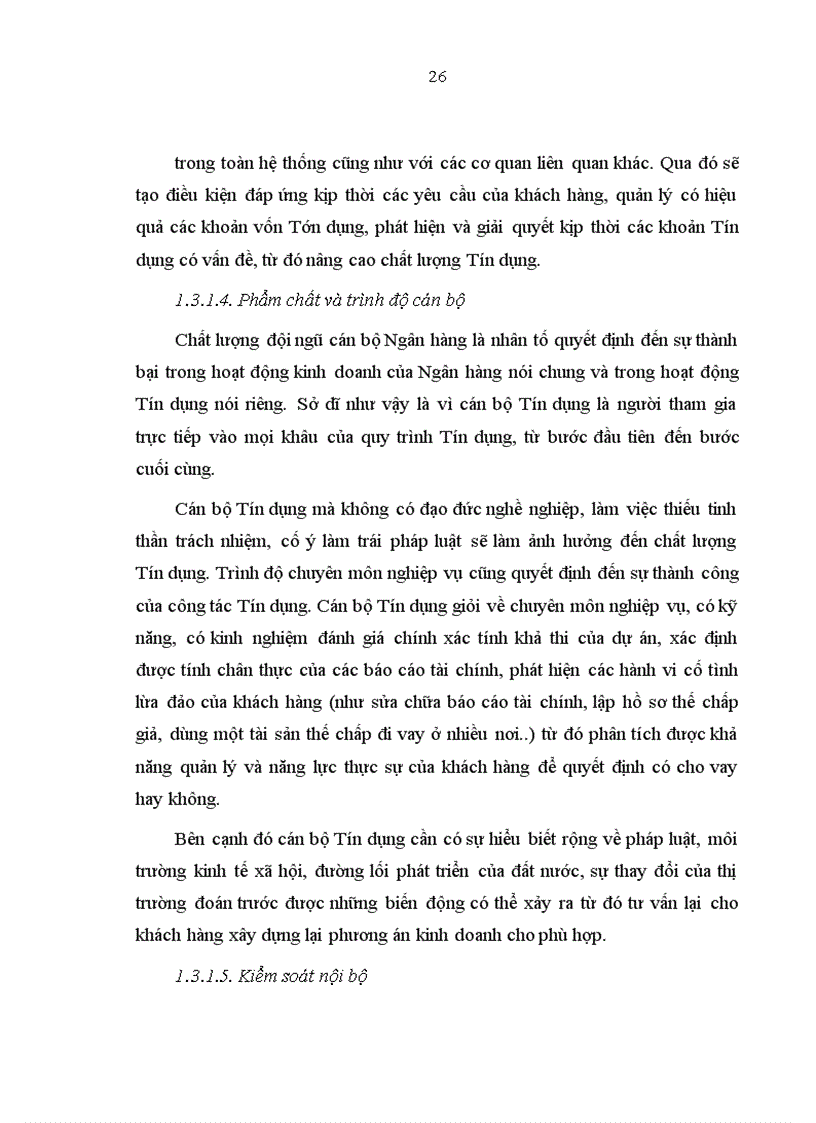 26

trong toàn hệ thống cũng như với các cơ quan liên quan khác. Qua đó sẽ tạo điều kiện đáp ứng kịp thời các yêu cầu của khách hàng, quản lý có hiệu quả các khoản vốn Tớn dụng, phát hiện và giải quyết kịp thời các khoản Tín dụng có vấn đề, từ đó nâng cao chất lượng Tín dụng.

1.3.1.4. Phẩm chất và trình độ cán bộ

Chất lượng đội ngũ cán bộ Ngân hàng là nhân tố quyết định đến sự thành bại trong hoạt động kinh doanh của Ngân hàng nói chung và trong hoạt động Tín dụng nói riêng. Sở dĩ như vậy là vì cán bộ Tín dụng là người tham gia trực tiếp vào mọi khâu của quy trình Tín dụng, từ bước đầu tiên đến bước cuối cùng.

Cán bộ Tín dụng mà không có đạo đức nghề nghiệp, làm việc thiếu tinh thần trách nhiệm, cố ý làm trái pháp luật sẽ làm ảnh hưởng đến chất lượng Tín dụng. Trình độ chuyên môn nghiệp vụ cũng quyết định đến sự thành công của công tác Tín dụng. Cán bộ Tín dụng giỏi về chuyên môn nghiệp vụ, có kỹ năng, có kinh nghiệm đánh giá chính xác tính khả thi của dự án, xác định được tính chân thực của các báo cáo tài chính, phát hiện các hành vi cố tình lừa đảo của khách hàng (như sửa chữa báo cáo tài chính, lập hồ sơ thế chấp giả, dùng một tài sản thế chấp đi vay ở nhiều nơi..) từ đó phân tích được khả năng quản lý và năng lực thực sự của khách hàng để quyết định có cho vay hay không.

Bên cạnh đó cán bộ Tín dụng cần có sự hiểu biết rộng về pháp luật, môi trường kinh tế xã hội, đường lối phát triển của đất nước, sự thay đổi của thị trường đoán trước được những biến động có thể xảy ra từ đó tư vấn lại cho khách hàng xây dựng lại phương án kinh doanh cho phù hợp.

1.3.1.5. Kiểm soát nội bộ